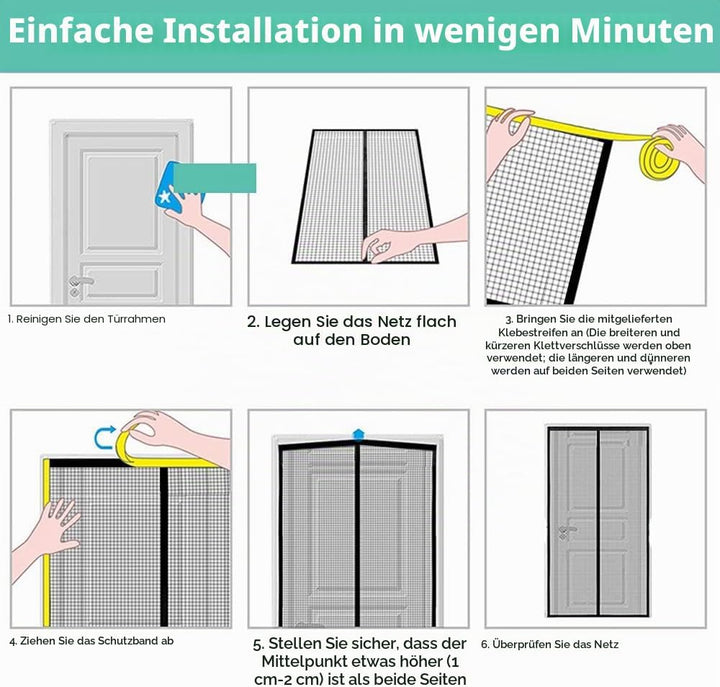 Einfache Installation in wenigen Minuten

1. Reinigen Sie den Türrahmen

2. Legen Sie das Netz flach auf den Boden

3. Bringen Sie die mitgelieferten Klebestreifen an (Die breiteren und kürzeren Klettverschlüsse werden oben verwendet; die längeren und dünneren werden auf beiden Seiten verwendet)

4. Ziehen Sie das Schutzband ab

5. Stellen Sie sicher, dass der Mittelpunkt etwas höher (1 cm-2 cm) ist als beide Seiten

6. Überprüfen Sie das Netz